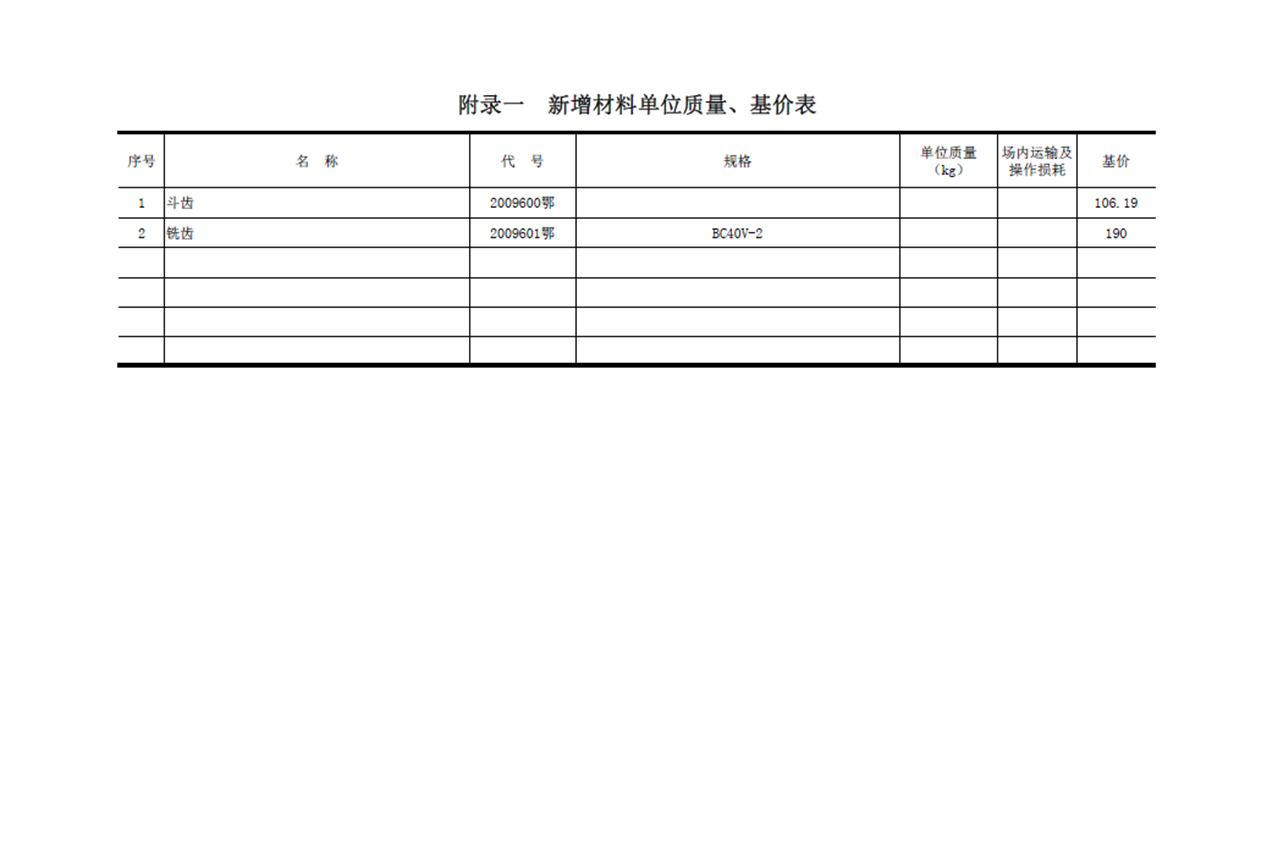 附录一　新增材料单位质量、基价表

| 序号 | 名　称 | 代　号 | 规格 | 单位质量（kg） | 场内运输及操作损耗 | 基价 |
|---|---|---|---|---|---|---|
| 1 | 斗齿 | 2009600鄂 | | | | 106.19 |
| 2 | 铣齿 | 2009601鄂 | BC40V-2 | | | 190 |
| | | | | | | |
| | | | | | | |
| | | | | | | |
| | | | | | | |